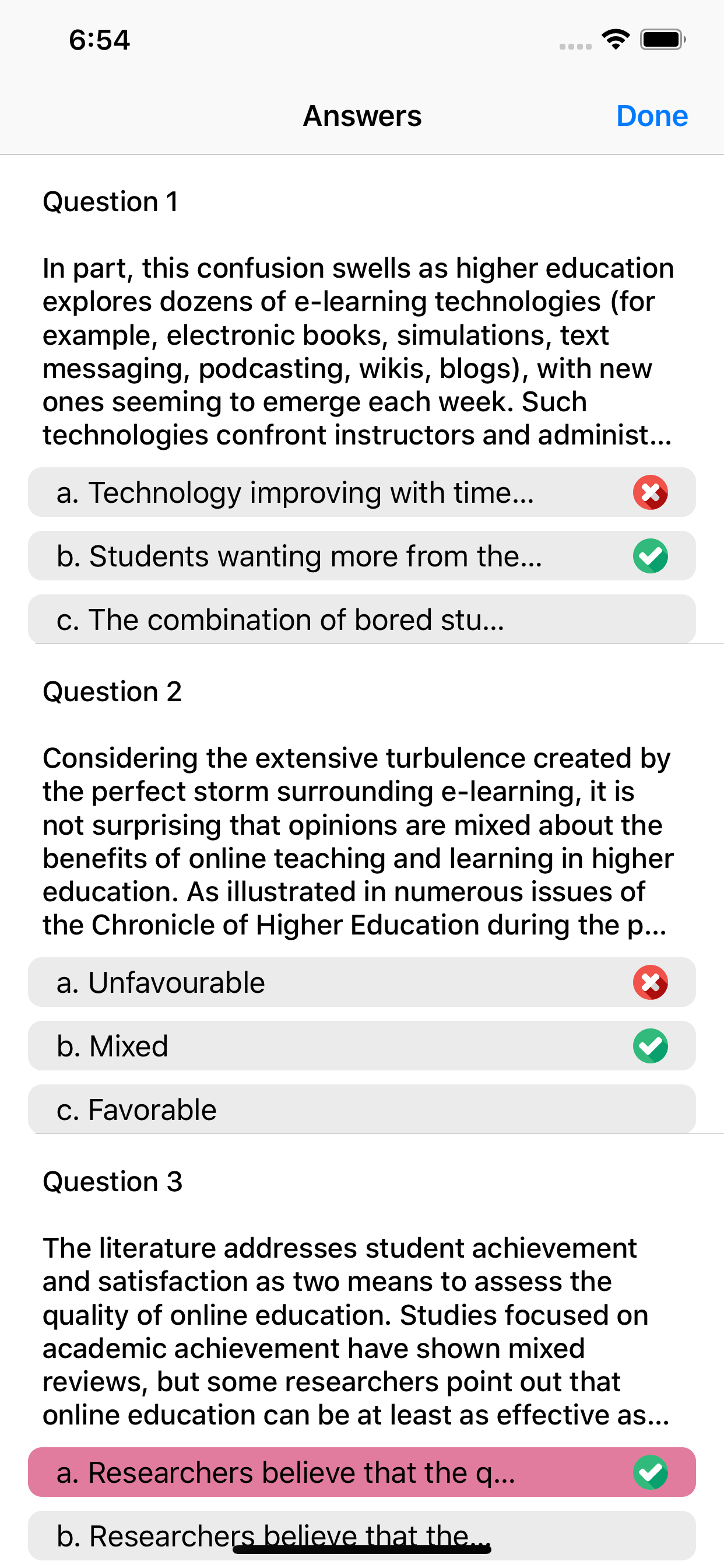 6:54

Answers

Done

Question 1

In part, this confusion swells as higher education explores dozens of e-learning technologies (for example, electronic books, simulations, text messaging, podcasting, wikis, blogs), with new ones seeming to emerge each week. Such technologies confront instructors and administ...

a. Technology improving with time...

b. Students wanting more from the...

c. The combination of bored stu...

Question 2

Considering the extensive turbulence created by the perfect storm surrounding e-learning, it is not surprising that opinions are mixed about the benefits of online teaching and learning in higher education. As illustrated in numerous issues of the Chronicle of Higher Education during the p...

a. Unfavourable

b. Mixed

c. Favorable

Question 3

The literature addresses student achievement and satisfaction as two means to assess the quality of online education. Studies focused on academic achievement have shown mixed reviews, but some researchers point out that online education can be at least as effective as...

a. Researchers believe that the q...

b. Researchers believe that the...